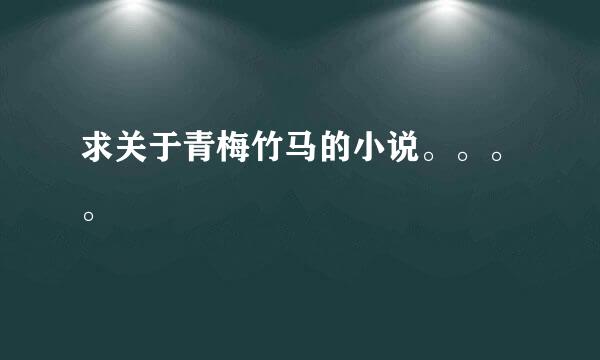 求关于青梅竹马的小说。。。。